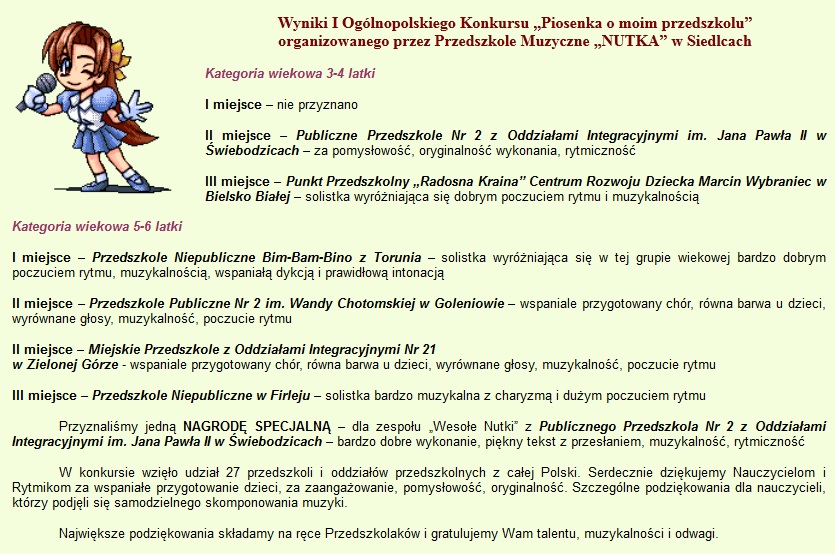 Wyniki I Ogólnopolskiego Konkursu „Piosenka o moim przedszkolu” organizowanego przez Przedszkole Muzyczne „NUTKA” w Siedlcach

Kategoria wiekowa 3-4 latki

I miejsce – nie przyznano

II miejsce – Publiczne Przedszkole Nr 2 z Oddziałami Integracyjnymi im. Jana Pawła II w Świebodzicach – za pomysłowość, oryginalność wykonania, rytmiczność

III miejsce – Punkt Przedszkolny „Radosna Kraina” Centrum Rozwoju Dziecka Marcin Wybraniec w Bielsko Białej – solistka wyróżniająca się dobrym poczuciem rytmu i muzykalnością

Kategoria wiekowa 5-6 latki

I miejsce – Przedszkole Niepubliczne Bim-Bam-Bino z Torunia – solistka wyróżniająca się w tej grupie wiekowej bardzo dobrym poczuciem rytmu, muzykalnością, wspaniałą dykcją i prawidłową intonacją

II miejsce – Przedszkole Publiczne Nr 2 im. Wandy Chotomskiej w Goleniowie – wspaniale przygotowany chór, równa barwa u dzieci, wyrównane głosy, muzykalność, poczucie rytmu

II miejsce – Miejskie Przedszkole z Oddziałami Integracyjnymi Nr 21 w Zielonej Górze - wspaniale przygotowany chór, równa barwa u dzieci, wyrównane głosy, muzykalność, poczucie rytmu

III miejsce – Przedszkole Niepubliczne w Firleju – solistka bardzo muzykalna z charyzmą i dużym poczuciem rytmu

Przyznaliśmy jedną NAGRODĘ SPECJALNĄ – dla zespołu „Wesołe Nutki” z Publicznego Przedszkola Nr 2 z Oddziałami Integracyjnymi im. Jana Pawła II w Świebodzicach – bardzo dobre wykonanie, piękny tekst z przesłaniem, muzykalność, rytmiczność

W konkursie wzięło udział 27 przedszkoli i oddziałów przedszkolnych z całej Polski. Serdecznie dziękujemy Nauczycielom i Rytmikom za wspaniałe przygotowanie dzieci, za zaangażowanie, pomysłowość, oryginalność. Szczególne podziękowania dla nauczycieli, którzy podjęli się samodzielnego skomponowania muzyki.

Największe podziękowania składamy na ręce Przedszkolaków i gratulujemy Wam talentu, muzykalności i odwagi.